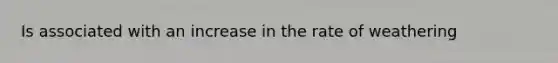 Is associated with an increase in the rate of weathering